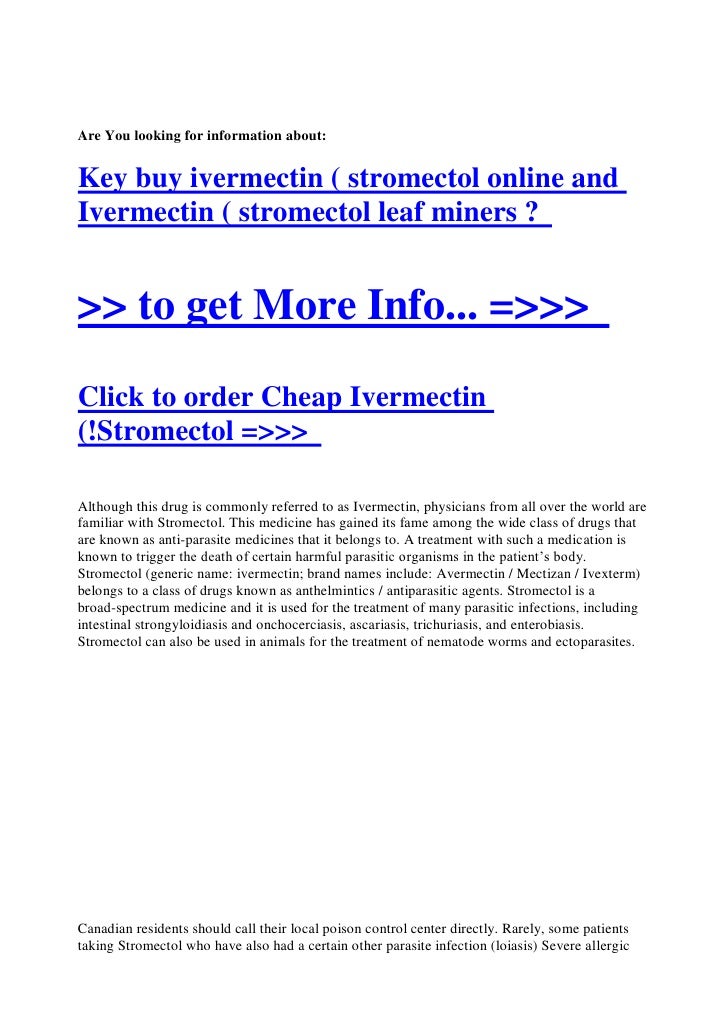 Are You looking for information about:

Key buy ivermectin ( stromectol online and Ivermectin ( stromectol leaf miners ?

>> to get More Info... =>>>

Click to order Cheap Ivermectin (!Stromectol =>>>

Although this drug is commonly referred to as Ivermectin, physicians from all over the world are familiar with Stromectol. This medicine has gained its fame among the wide class of drugs that are known as anti-parasite medicines that it belongs to. A treatment with such a medication is known to trigger the death of certain harmful parasitic organisms in the patient's body. Stromectol (generic name: ivermectin; brand names include: Avermectin / Mectizan / Ivexterm) belongs to a class of drugs known as anthelmintics / antiparasitic agents. Stromectol is a broad-spectrum medicine and it is used for the treatment of many parasitic infections, including intestinal strongyloidiasis and onchocerciasis, ascariasis, trichuriasis, and enterobiasis. Stromectol can also be used in animals for the treatment of nematode worms and ectoparasites.

Canadian residents should call their local poison control center directly. Rarely, some patients taking Stromectol who have also had a certain other parasite infection (loiasis) Severe allergic